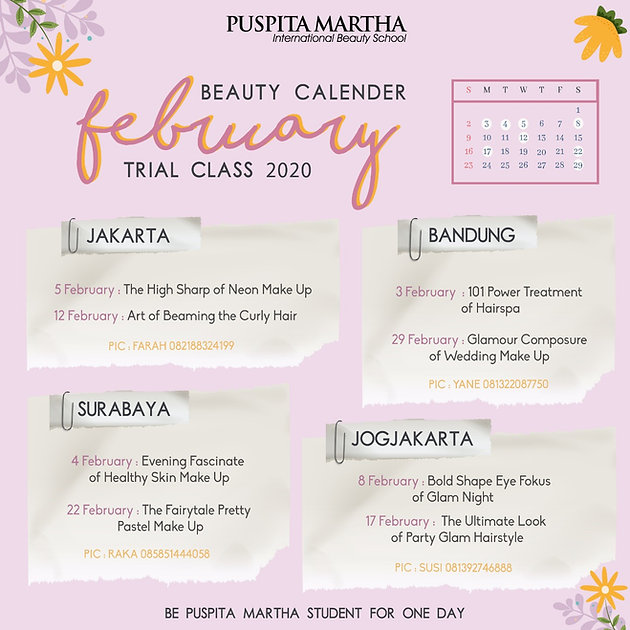 PUSPITA MARTHA
International Beauty School

BEAUTY CALENDER
february
TRIAL CLASS 2020

| S | M | T | W | T | F | S |
|---|---|---|---|---|---|---|
| | | | | | | 1 |
| 2 | 3 | 4 | 5 | 6 | 7 | 8 |
| 9 | 10 | 11 | 12 | 13 | 14 | 15 |
| 16 | 17 | 18 | 19 | 20 | 21 | 22 |
| 23 | 24 | 25 | 26 | 27 | 28 | 29 |

JAKARTA

5 February : The High Sharp of Neon Make Up

12 February : Art of Beaming the Curly Hair

PIC : FARAH 082188324199

BANDUNG

3 February : 101 Power Treatment of Hairspa

29 February : Glamour Composure of Wedding Make Up

PIC : YANE 081322087750

SURABAYA

4 February : Evening Fascinate of Healthy Skin Make Up

22 February : The Fairytale Pretty Pastel Make Up

PIC : RAKA 085851444058

JOGJAKARTA

8 February : Bold Shape Eye Fokus of Glam Night

17 February : The Ultimate Look of Party Glam Hairstyle

PIC : SUSI 081392746888

BE PUSPITA MARTHA STUDENT FOR ONE DAY